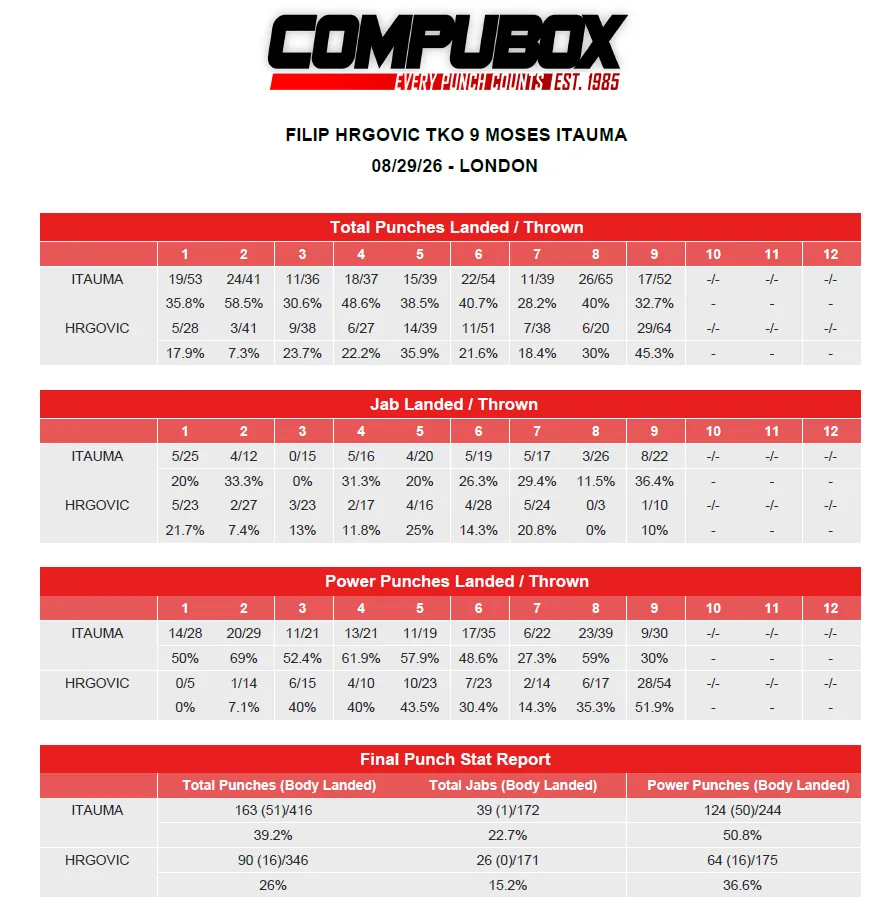 COMPUBOX
EVERY PUNCH COUNTS EST. 1985

FILIP HRGOVIC TKO 9 MOSES ITAUMA
08/29/26 - LONDON

Total Punches Landed / Thrown

| | 1 | 2 | 3 | 4 | 5 | 6 | 7 | 8 | 9 | 10 | 11 | 12 |
|---|---|---|---|---|---|---|---|---|---|---|---|---|
| ITAUMA | 19/53 | 24/41 | 11/36 | 18/37 | 15/39 | 22/54 | 11/39 | 26/65 | 17/52 | -/- | -/- | -/- |
| | 35.8% | 58.5% | 30.6% | 48.6% | 38.5% | 40.7% | 28.2% | 40% | 32.7% | - | - | - |
| HRGOVIC | 5/28 | 3/41 | 9/38 | 6/27 | 14/39 | 11/51 | 7/38 | 6/20 | 29/64 | -/- | -/- | -/- |
| | 17.9% | 7.3% | 23.7% | 22.2% | 35.9% | 21.6% | 18.4% | 30% | 45.3% | - | - | - |

Jab Landed / Thrown

| | 1 | 2 | 3 | 4 | 5 | 6 | 7 | 8 | 9 | 10 | 11 | 12 |
|---|---|---|---|---|---|---|---|---|---|---|---|---|
| ITAUMA | 5/25 | 4/12 | 0/15 | 5/16 | 4/20 | 5/19 | 5/17 | 3/26 | 8/22 | -/- | -/- | -/- |
| | 20% | 33.3% | 0% | 31.3% | 20% | 26.3% | 29.4% | 11.5% | 36.4% | - | - | - |
| HRGOVIC | 5/23 | 2/27 | 3/23 | 2/17 | 4/16 | 4/28 | 5/24 | 0/3 | 1/10 | -/- | -/- | -/- |
| | 21.7% | 7.4% | 13% | 11.8% | 25% | 14.3% | 20.8% | 0% | 10% | - | - | - |

Power Punches Landed / Thrown

| | 1 | 2 | 3 | 4 | 5 | 6 | 7 | 8 | 9 | 10 | 11 | 12 |
|---|---|---|---|---|---|---|---|---|---|---|---|---|
| ITAUMA | 14/28 | 20/29 | 11/21 | 13/21 | 11/19 | 17/35 | 6/22 | 23/39 | 9/30 | -/- | -/- | -/- |
| | 50% | 69% | 52.4% | 61.9% | 57.9% | 48.6% | 27.3% | 59% | 30% | - | - | - |
| HRGOVIC | 0/5 | 1/14 | 6/15 | 4/10 | 10/23 | 7/23 | 2/14 | 6/17 | 28/54 | -/- | -/- | -/- |
| | 0% | 7.1% | 40% | 40% | 43.5% | 30.4% | 14.3% | 35.3% | 51.9% | - | - | - |

Final Punch Stat Report

| | Total Punches (Body Landed) | Total Jabs (Body Landed) | Power Punches (Body Landed) |
|---|---|---|---|
| ITAUMA | 163 (51)/416 | 39 (1)/172 | 124 (50)/244 |
| | 39.2% | 22.7% | 50.8% |
| HRGOVIC | 90 (16)/346 | 26 (0)/171 | 64 (16)/175 |
| | 26% | 15.2% | 36.6% |